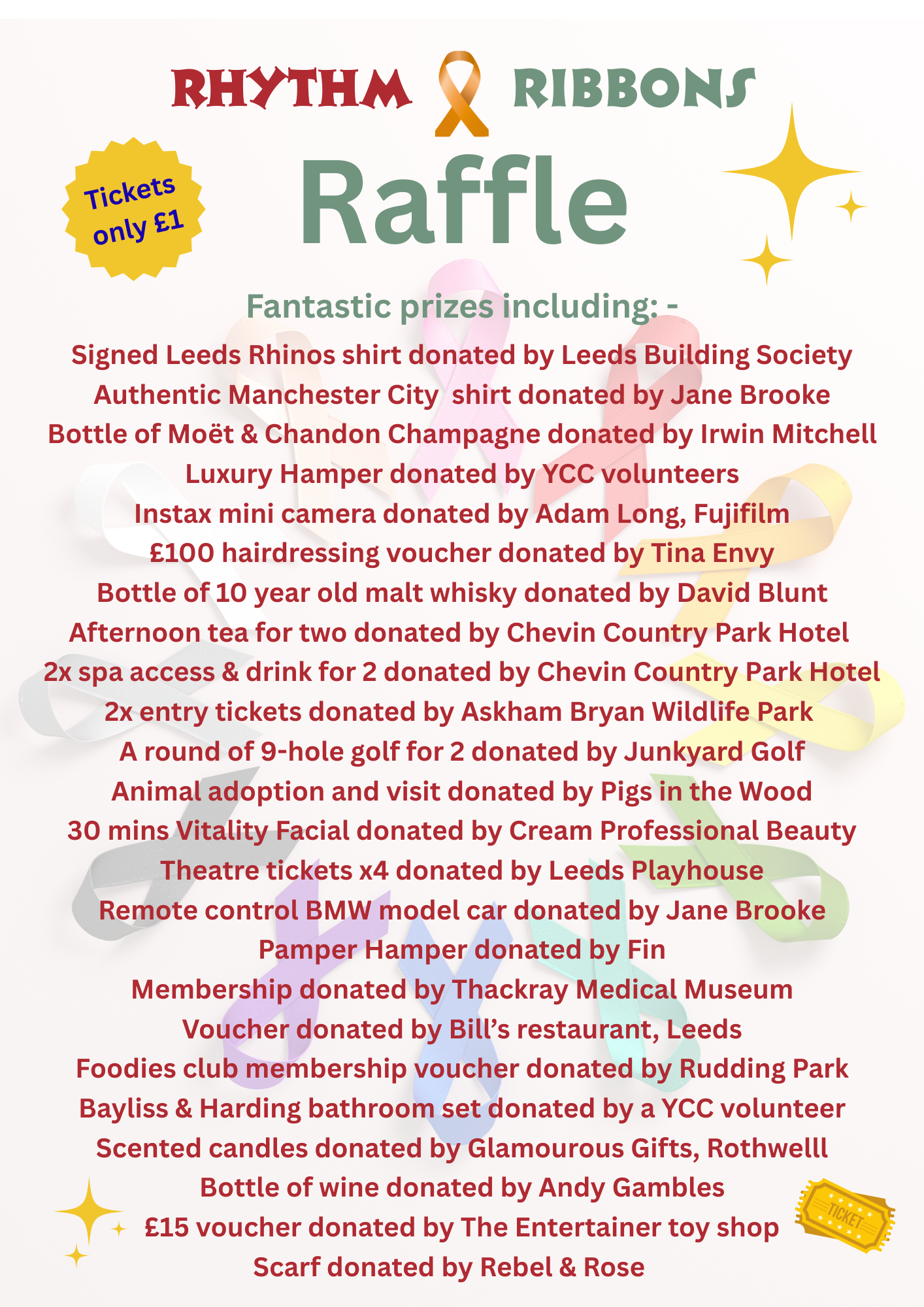 RHYTHM RIBBONS

Tickets only £1

Raffle

Fantastic prizes including: -

Signed Leeds Rhinos shirt donated by Leeds Building Society
Authentic Manchester City shirt donated by Jane Brooke
Bottle of Moët & Chandon Champagne donated by Irwin Mitchell
Luxury Hamper donated by YCC volunteers
Instax mini camera donated by Adam Long, Fujifilm
£100 hairdressing voucher donated by Tina Envy
Bottle of 10 year old malt whisky donated by David Blunt
Afternoon tea for two donated by Chevin Country Park Hotel
2x spa access & drink for 2 donated by Chevin Country Park Hotel
2x entry tickets donated by Askham Bryan Wildlife Park
A round of 9-hole golf for 2 donated by Junkyard Golf
Animal adoption and visit donated by Pigs in the Wood
30 mins Vitality Facial donated by Cream Professional Beauty
Theatre tickets x4 donated by Leeds Playhouse
Remote control BMW model car donated by Jane Brooke
Pamper Hamper donated by Fin
Membership donated by Thackray Medical Museum
Voucher donated by Bill's restaurant, Leeds
Foodies club membership voucher donated by Rudding Park
Bayliss & Harding bathroom set donated by a YCC volunteer
Scented candles donated by Glamourous Gifts, Rothwelll
Bottle of wine donated by Andy Gambles
£15 voucher donated by The Entertainer toy shop
Scarf donated by Rebel & Rose

TICKET